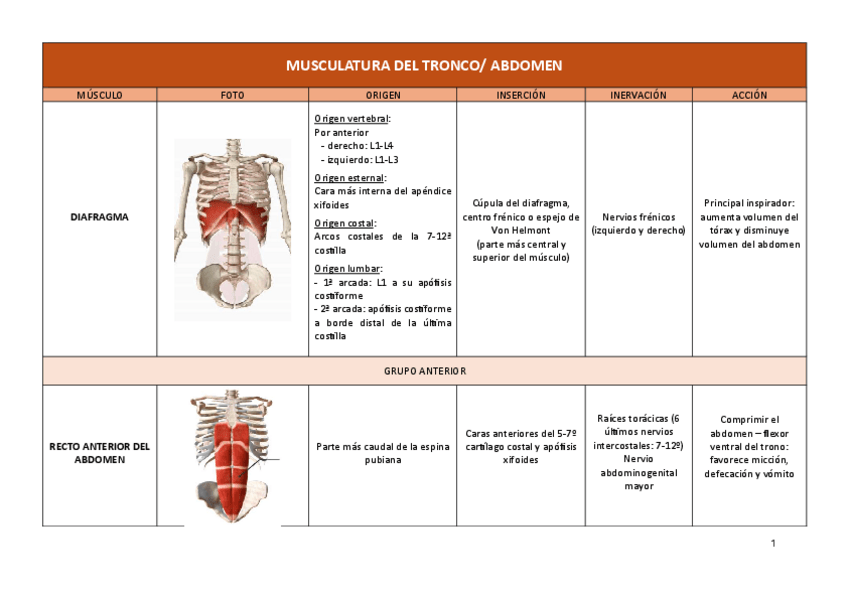 MUSCULATURA DEL TRONCO/ ABDOMEN

| MÚSCULO | FOTO | ORIGEN | INSERCIÓN | INERVACIÓN | ACCIÓN |
|---|---|---|---|---|---|
| DIAFRAGMA | | Origen vertebral: Por anterior - derecho: L1-L4 - izquierdo: L1-L3 Origen esternal: Cara más interna del apéndice xifoides Origen costal: Arcos costales de la 7-12ª costilla Origen lumbar: - 1ª arcada: L1 a su apófisis costiforme - 2ª arcada: apófisis costiforme a borde distal de la última costilla | Cúpula del diafragma, centro frénico o espejo de Von Helmont (parte más central y superior del músculo) | Nervios frénicos (izquierdo y derecho) | Principal inspirador: aumenta volumen del tórax y disminuye volumen del abdomen |
| GRUPO ANTERIOR | | | | | |
| RECTO ANTERIOR DEL ABDOMEN | | Parte más caudal de la espina pubiana | Caras anteriores del 5-7º cartílago costal y apófisis xifoides | Raíces torácicas (6 últimos nervios intercostales: 7-12º) Nervio abdominogenital mayor | Comprimir el abdomen – flexor ventral del trono: favorece micción, defecación y vómito |

1